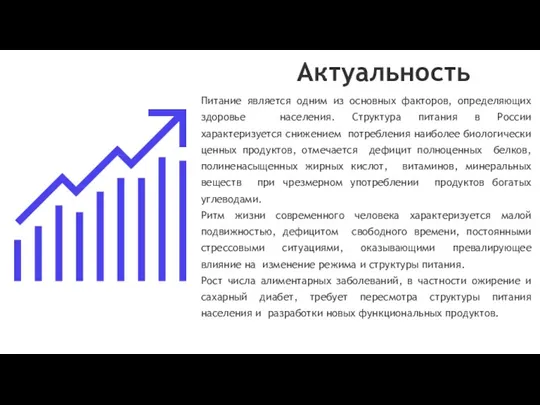 Актуальность

Питание является одним из основных факторов, определяющих здоровье населения. Структура питания в России характеризуется снижением потребления наиболее биологически ценных продуктов, отмечается дефицит полноценных белков, полиненасыщенных жирных кислот, витаминов, минеральных веществ при чрезмерном употреблении продуктов богатых углеводами.
Ритм жизни современного человека характеризуется малой подвижностью, дефицитом свободного времени, постоянными стрессовыми ситуациями, оказывающими превалирующее влияние на изменение режима и структуры питания.
Рост числа алиментарных заболеваний, в частности ожирение и сахарный диабет, требует пересмотра структуры питания населения и разработки новых функциональных продуктов.